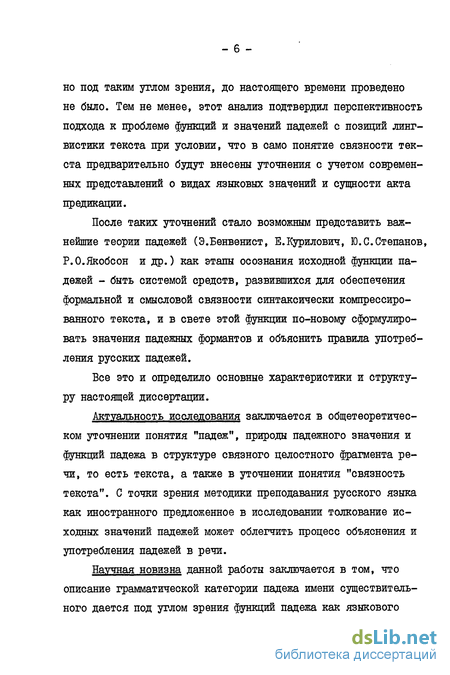 - 6 -

но под таким углом зрения, до настоящего времени проведено не было. Тем не менее, этот анализ подтвердил перспективность подхода к проблеме функций и значений падежей с позиций лингвистики текста при условии, что в само понятие связности текста предварительно будут внесены уточнения с учетом современных представлений о видах языковых значений и сущности акта предикации.

После таких уточнений стало возможным представить важнейшие теории падежей (Э.Бенвенист, Е.Курилович, Ю.С.Степанов, Р.О.Якобсон и др.) как этапы осознания исходной функции падежей - быть системой средств, развившихся для обеспечения формальной и смысловой связности синтаксически компрессированного текста, и в свете этой функции по-новому сформулировать значения падежных формантов и объяснить правила употребления русских падежей.

Все это и определило основные характеристики и структуру настоящей диссертации.

Актуальность исследования заключается в общетеоретическом уточнении понятия "падеж", природы падежного значения и функций падежа в структуре связного целостного фрагмента речи, то есть текста, а также в уточнении понятия "связность текста". С точки зрения методики преподавания русского языка как иностранного предложенное в исследовании толкование исходных значений падежей может облегчить процесс объяснения и употребления падежей в речи.

Научная новизна данной работы заключается в том, что описание грамматической категории падежа имени существительного дается под углом зрения функций падежа как языкового

dsLib.net
библиотека диссертаций